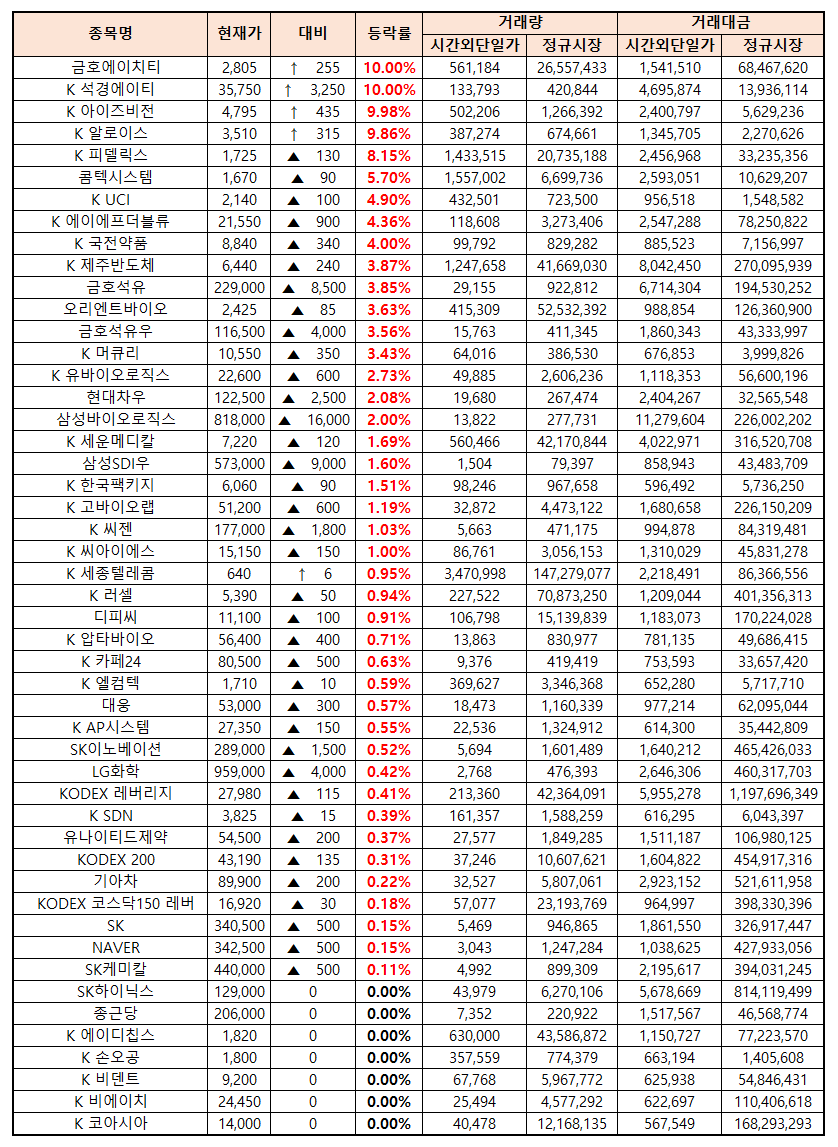 | 종목명 | 현재가 | 대비 | 등락률 | 거래량 시간외단일가 | 거래량 정규시장 | 거래대금 시간외단일가 | 거래대금 정규시장 |
|---|---|---|---|---|---|---|---|
| 금호에이치티 | 2,805 | ↑ 255 | 10.00% | 561,184 | 26,557,433 | 1,541,510 | 68,467,620 |
| K 석경에이티 | 35,750 | ↑ 3,250 | 10.00% | 133,793 | 420,844 | 4,695,874 | 13,936,114 |
| K 아이즈비전 | 4,795 | ↑ 435 | 9.98% | 502,206 | 1,266,392 | 2,400,797 | 5,629,236 |
| K 알로이스 | 3,510 | ↑ 315 | 9.86% | 387,274 | 674,661 | 1,345,705 | 2,270,626 |
| K 피델릭스 | 1,725 | ▲ 130 | 8.15% | 1,433,515 | 20,735,188 | 2,456,968 | 33,235,356 |
| 콤텍시스템 | 1,670 | ▲ 90 | 5.70% | 1,557,002 | 6,699,736 | 2,593,051 | 10,629,207 |
| K UCI | 2,140 | ▲ 100 | 4.90% | 432,501 | 723,500 | 956,518 | 1,548,582 |
| K 에이에프더블류 | 21,550 | ▲ 900 | 4.36% | 118,608 | 3,273,406 | 2,547,288 | 78,250,822 |
| K 국전약품 | 8,840 | ▲ 340 | 4.00% | 99,792 | 829,282 | 885,523 | 7,156,997 |
| K 제주반도체 | 6,440 | ▲ 240 | 3.87% | 1,247,658 | 41,669,030 | 8,042,450 | 270,095,939 |
| 금호석유 | 229,000 | ▲ 8,500 | 3.85% | 29,155 | 922,812 | 6,714,304 | 194,530,252 |
| 오리엔트바이오 | 2,425 | ▲ 85 | 3.63% | 415,309 | 52,532,392 | 988,854 | 126,360,900 |
| 금호석유우 | 116,500 | ▲ 4,000 | 3.56% | 15,763 | 411,345 | 1,860,343 | 43,333,997 |
| K 머큐리 | 10,550 | ▲ 350 | 3.43% | 64,016 | 386,530 | 676,853 | 3,999,826 |
| K 유바이오로직스 | 22,600 | ▲ 600 | 2.73% | 49,885 | 2,606,236 | 1,118,353 | 56,600,196 |
| 현대차우 | 122,500 | ▲ 2,500 | 2.08% | 19,680 | 267,474 | 2,404,267 | 32,565,548 |
| 삼성바이오로직스 | 818,000 | ▲ 16,000 | 2.00% | 13,822 | 277,731 | 11,279,604 | 226,002,202 |
| K 세운메디칼 | 7,220 | ▲ 120 | 1.69% | 560,466 | 42,170,844 | 4,022,971 | 316,520,708 |
| 삼성SDI우 | 573,000 | ▲ 9,000 | 1.60% | 1,504 | 79,397 | 858,943 | 43,483,709 |
| K 한국팩키지 | 6,060 | ▲ 90 | 1.51% | 98,246 | 967,658 | 596,492 | 5,736,250 |
| K 고바이오랩 | 51,200 | ▲ 600 | 1.19% | 32,872 | 4,473,122 | 1,680,658 | 226,150,209 |
| K 씨젠 | 177,000 | ▲ 1,800 | 1.03% | 5,663 | 471,175 | 994,878 | 84,319,481 |
| K 씨아이에스 | 15,150 | ▲ 150 | 1.00% | 86,761 | 3,056,153 | 1,310,029 | 45,831,278 |
| K 세종텔레콤 | 640 | ↑ 6 | 0.95% | 3,470,998 | 147,279,077 | 2,218,491 | 86,366,556 |
| K 러셀 | 5,390 | ▲ 50 | 0.94% | 227,522 | 70,873,250 | 1,209,044 | 401,356,313 |
| 디피씨 | 11,100 | ▲ 100 | 0.91% | 106,798 | 15,139,839 | 1,183,073 | 170,224,028 |
| K 압타바이오 | 56,400 | ▲ 400 | 0.71% | 13,863 | 830,977 | 781,135 | 49,686,415 |
| K 카페24 | 80,500 | ▲ 500 | 0.63% | 9,376 | 419,419 | 753,593 | 33,657,420 |
| K 엘컴텍 | 1,710 | ▲ 10 | 0.59% | 369,627 | 3,346,368 | 652,280 | 5,717,710 |
| 대웅 | 53,000 | ▲ 300 | 0.57% | 18,473 | 1,160,339 | 977,214 | 62,095,044 |
| K AP시스템 | 27,350 | ▲ 150 | 0.55% | 22,536 | 1,324,912 | 614,300 | 35,442,809 |
| SK이노베이션 | 289,000 | ▲ 1,500 | 0.52% | 5,694 | 1,601,489 | 1,640,212 | 465,426,033 |
| LG화학 | 959,000 | ▲ 4,000 | 0.42% | 2,768 | 476,393 | 2,646,306 | 460,317,703 |
| KODEX 레버리지 | 27,980 | ▲ 115 | 0.41% | 213,360 | 42,364,091 | 5,955,278 | 1,197,696,349 |
| K SDN | 3,825 | ▲ 15 | 0.39% | 161,357 | 1,588,259 | 616,295 | 6,043,397 |
| 유나이티드제약 | 54,500 | ▲ 200 | 0.37% | 27,577 | 1,849,285 | 1,511,187 | 106,980,125 |
| KODEX 200 | 43,190 | ▲ 135 | 0.31% | 37,246 | 10,607,621 | 1,604,822 | 454,917,316 |
| 기아차 | 89,900 | ▲ 200 | 0.22% | 32,527 | 5,807,061 | 2,923,152 | 521,611,958 |
| KODEX 코스닥150 레버 | 16,920 | ▲ 30 | 0.18% | 57,077 | 23,193,769 | 964,997 | 398,330,396 |
| SK | 340,500 | ▲ 500 | 0.15% | 5,469 | 946,865 | 1,861,550 | 326,917,447 |
| NAVER | 342,500 | ▲ 500 | 0.15% | 3,043 | 1,247,284 | 1,038,625 | 427,933,056 |
| SK케미칼 | 440,000 | ▲ 500 | 0.11% | 4,992 | 899,309 | 2,195,617 | 394,031,245 |
| SK하이닉스 | 129,000 | 0 | 0.00% | 43,979 | 6,270,106 | 5,678,669 | 814,119,499 |
| 종근당 | 206,000 | 0 | 0.00% | 7,352 | 220,922 | 1,517,567 | 46,568,774 |
| K 에이디칩스 | 1,820 | 0 | 0.00% | 630,000 | 43,586,872 | 1,150,727 | 77,223,570 |
| K 손오공 | 1,800 | 0 | 0.00% | 357,559 | 774,379 | 663,194 | 1,405,608 |
| K 비덴트 | 9,200 | 0 | 0.00% | 67,768 | 5,967,772 | 625,938 | 54,846,431 |
| K 비에이치 | 24,450 | 0 | 0.00% | 25,494 | 4,577,292 | 622,697 | 110,406,618 |
| K 코아시아 | 14,000 | 0 | 0.00% | 40,478 | 12,168,135 | 567,549 | 168,293,293 |